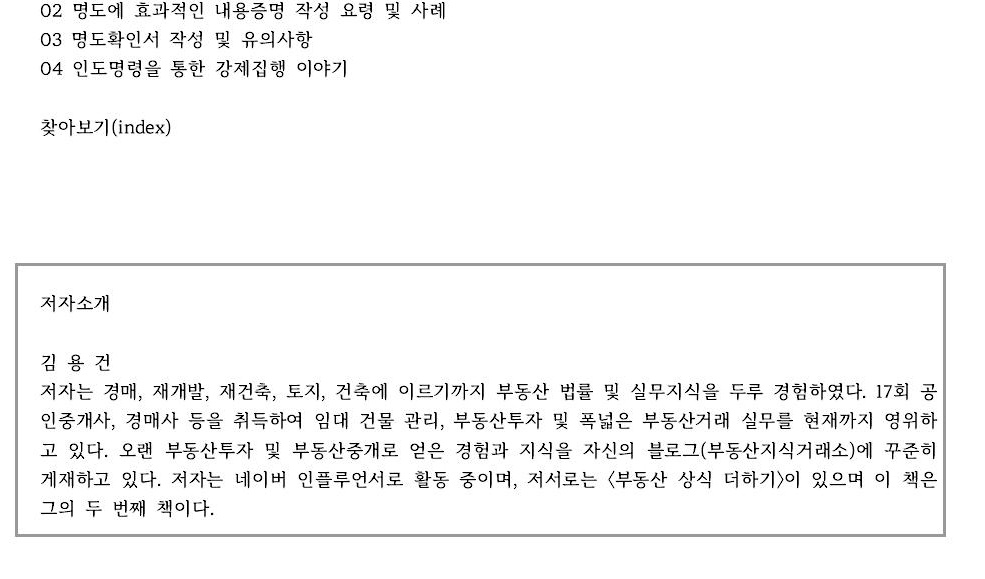 02 명도에 효과적인 내용증명 작성 요령 및 사례
03 명도확인서 작성 및 유의사항
04 인도명령을 통한 강제집행 이야기

찾아보기(index)

저자소개

김 용 건
저자는 경매, 재개발, 재건축, 토지, 건축에 이르기까지 부동산 법률 및 실무지식을 두루 경험하였다. 17회 공인중개사, 경매사 등을 취득하여 임대 건물 관리, 부동산투자 및 폭넓은 부동산거래 실무를 현재까지 영위하고 있다. 오랜 부동산투자 및 부동산중개로 얻은 경험과 지식을 자신의 블로그(부동산지식거래소)에 꾸준히 게재하고 있다. 저자는 네이버 인플루언서로 활동 중이며, 저서로는 〈부동산 상식 더하기〉이 있으며 이 책은 그의 두 번째 책이다.